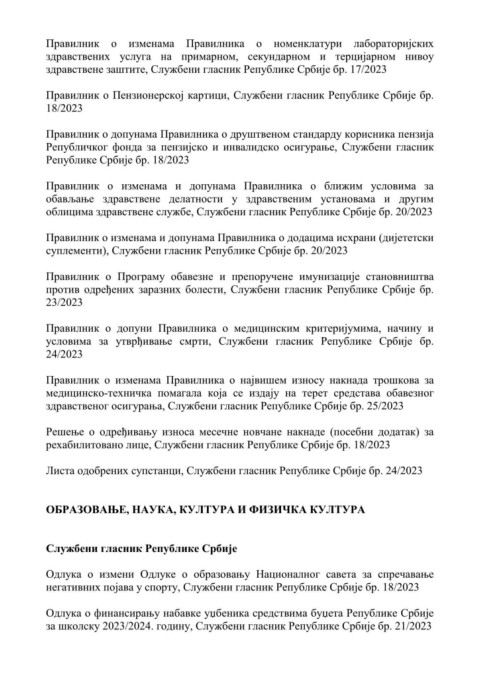 Правилник о изменама Правилника о номенклатури лабораторијских здравствених услуга на примарном, секундарном и терцијарном нивоу здравствене заштите, Службени гласник Републике Србије бр. 17/2023

Правилник о Пензионерској картици, Службени гласник Републике Србије бр. 18/2023

Правилник о допунама Правилника о друштвеном стандарду корисника пензија Републичког фонда за пензијско и инвалидско осигурање, Службени гласник Републике Србије бр. 18/2023

Правилник о изменама и допунама Правилника о ближим условима за обављање здравствене делатности у здравственим установама и другим облицима здравствене службе, Службени гласник Републике Србије бр. 20/2023

Правилник о изменама и допунама Правилника о додацима исхрани (дијететски суплементи), Службени гласник Републике Србије бр. 20/2023

Правилник о Програму обавезне и препоручене имунизације становништва против одређених заразних болести, Службени гласник Републике Србије бр. 23/2023

Правилник о допуни Правилника о медицинским критеријумима, начину и условима за утврђивање смрти, Службени гласник Републике Србије бр. 24/2023

Правилник о изменама Правилника о највишем износу накнада трошкова за медицинско-техничка помагала која се издају на терет средстава обавезног здравственог осигурања, Службени гласник Републике Србије бр. 25/2023

Решење о одређивању износа месечне новчане накнаде (посебни додатак) за рехабилитовано лице, Службени гласник Републике Србије бр. 18/2023

Листа одобрених супстанци, Службени гласник Републике Србије бр. 24/2023

ОБРАЗОВАЊЕ, НАУКА, КУЛТУРА И ФИЗИЧКА КУЛТУРА

Службени гласник Републике Србије

Одлука о измени Одлуке о образовању Националног савета за спречавање негативних појава у спорту, Службени гласник Републике Србије бр. 18/2023

Одлука о финансирању набавке уџбеника средствима буџета Републике Србије за школску 2023/2024. годину, Службени гласник Републике Србије бр. 21/2023